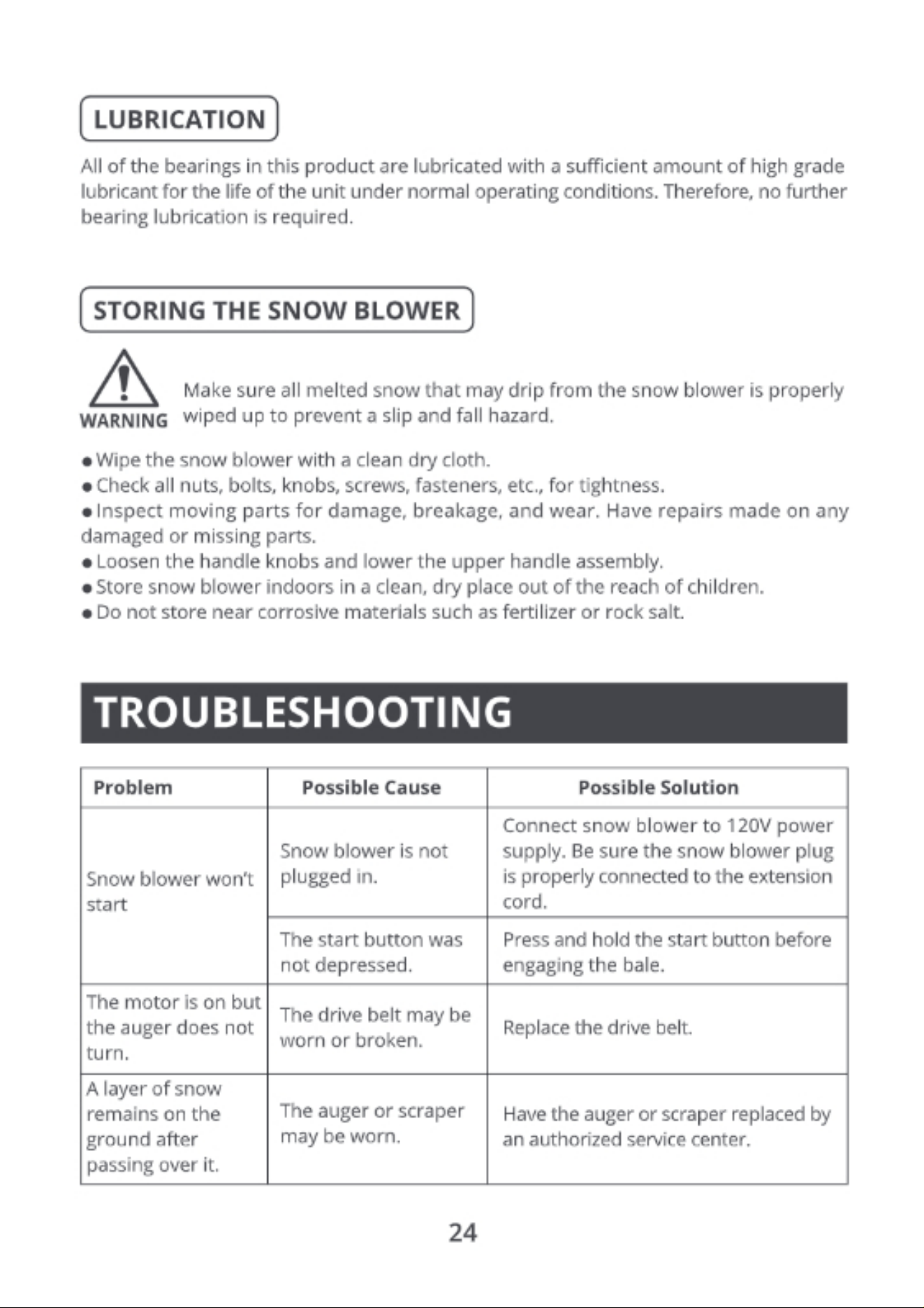 LUBRICATION

All of the bearings in this product are lubricated with a sufficient amount of high grade lubricant for the life of the unit under normal operating conditions. Therefore, no further bearing lubrication is required.

STORING THE SNOW BLOWER

WARNING

Make sure all melted snow that may drip from the snow blower is properly wiped up to prevent a slip and fall hazard.

• Wipe the snow blower with a clean dry cloth.
• Check all nuts, bolts, knobs, screws, fasteners, etc., for tightness.
• Inspect moving parts for damage, breakage, and wear. Have repairs made on any damaged or missing parts.
• Loosen the handle knobs and lower the upper handle assembly.
• Store snow blower indoors in a clean, dry place out of the reach of children.
• Do not store near corrosive materials such as fertilizer or rock salt.

TROUBLESHOOTING

| Problem | Possible Cause | Possible Solution |
|---|---|---|
| Snow blower won't start | Snow blower is not plugged in. | Connect snow blower to 120V power supply. Be sure the snow blower plug is properly connected to the extension cord. |
| | The start button was not depressed. | Press and hold the start button before engaging the bale. |
| The motor is on but the auger does not turn. | The drive belt may be worn or broken. | Replace the drive belt. |
| A layer of snow remains on the ground after passing over it. | The auger or scraper may be worn. | Have the auger or scraper replaced by an authorized service center. |

24